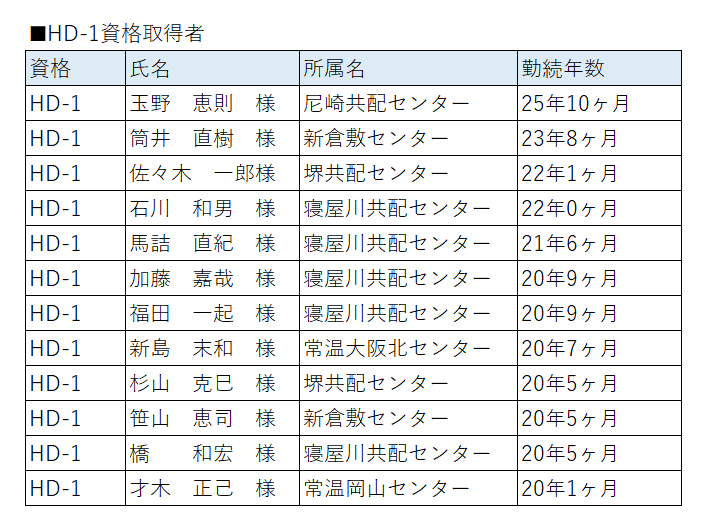 ■HD-1資格取得者

| 資格 | 氏名 | 所属名 | 勤続年数 |
|---|---|---|---|
| HD-1 | 玉野　恵則　様 | 尼崎共配センター | 25年10ヶ月 |
| HD-1 | 筒井　直樹　様 | 新倉敷センター | 23年8ヶ月 |
| HD-1 | 佐々木　一郎様 | 堺共配センター | 22年1ヶ月 |
| HD-1 | 石川　和男　様 | 寝屋川共配センター | 22年0ヶ月 |
| HD-1 | 馬詰　直紀　様 | 寝屋川共配センター | 21年6ヶ月 |
| HD-1 | 加藤　嘉哉　様 | 寝屋川共配センター | 20年9ヶ月 |
| HD-1 | 福田　一起　様 | 寝屋川共配センター | 20年9ヶ月 |
| HD-1 | 新島　末和　様 | 常温大阪北センター | 20年7ヶ月 |
| HD-1 | 杉山　克巳　様 | 堺共配センター | 20年5ヶ月 |
| HD-1 | 笹山　恵司　様 | 新倉敷センター | 20年5ヶ月 |
| HD-1 | 橋　和宏　様 | 寝屋川共配センター | 20年5ヶ月 |
| HD-1 | 才木　正己　様 | 常温岡山センター | 20年1ヶ月 |